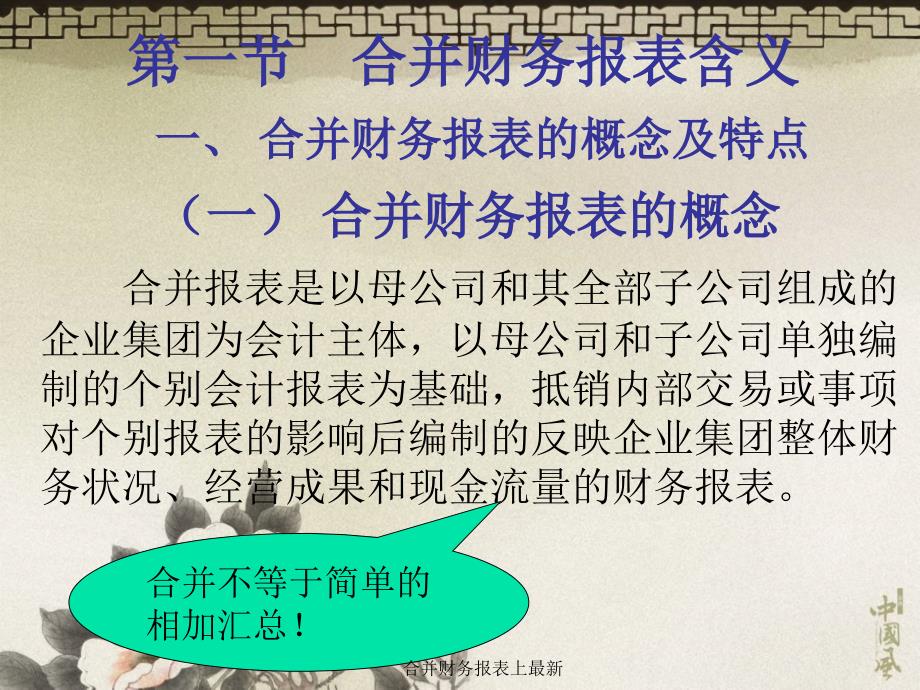 第一节　合并财务报表含义

一、 合并财务报表的概念及特点

（一） 合并财务报表的概念

合并报表是以母公司和其全部子公司组成的企业集团为会计主体，以母公司和子公司单独编制的个别会计报表为基础，抵销内部交易或事项对个别报表的影响后编制的反映企业集团整体财务状况、经营成果和现金流量的财务报表。

合并不等于简单的相加汇总！

中國風

合并财务报表上最新